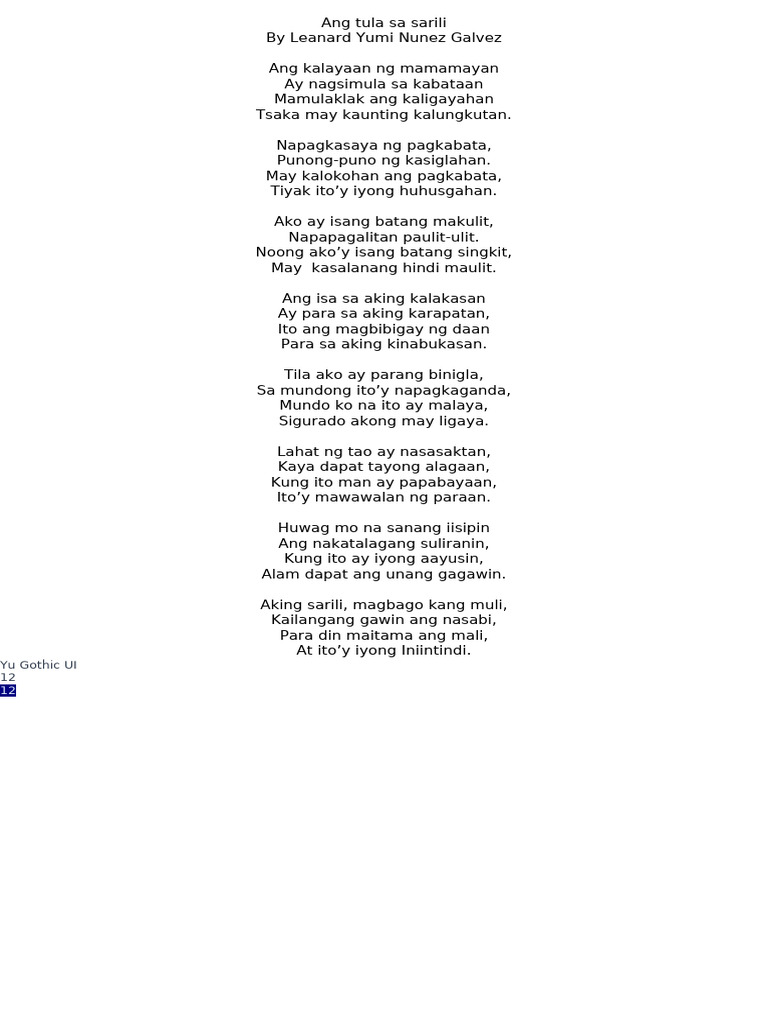 Ang tula sa sarili
By Leanard Yumi Nunez Galvez

Ang kalayaan ng mamamayan
Ay nagsimula sa kabataan
Mamulaklak ang kaligayahan
Tsaka may kaunting kalungkutan.

Napagkasaya ng pagkabata,
Punong-puno ng kasiglahan.
May kalokohan ang pagkabata,
Tiyak ito’y iyong huhusgahan.

Ako ay isang batang makulit,
Napapagalitan paulit-ulit.
Noong ako’y isang batang singkit,
May kasalanang hindi maulit.

Ang isa sa aking kalakasan
Ay para sa aking karapatan,
Ito ang magbibigay ng daan
Para sa aking kinabukasan.

Tila ako ay parang binigla,
Sa mundong ito’y napagkaganda,
Mundo ko na ito ay malaya,
Sigurado akong may ligaya.

Lahat ng tao ay nasasaktan,
Kaya dapat tayong alagaan,
Kung ito man ay papabayaan,
Ito’y mawawalan ng paraan.

Huwag mo na sanang iisipin
Ang nakatalagang suliranin,
Kung ito ay iyong aayusin,
Alam dapat ang unang gagawin.

Aking sarili, magbago kang muli,
Kailangang gawin ang nasabi,
Para din maitama ang mali,
At ito’y iyong Iniintindi.

Yu Gothic UI
12
12